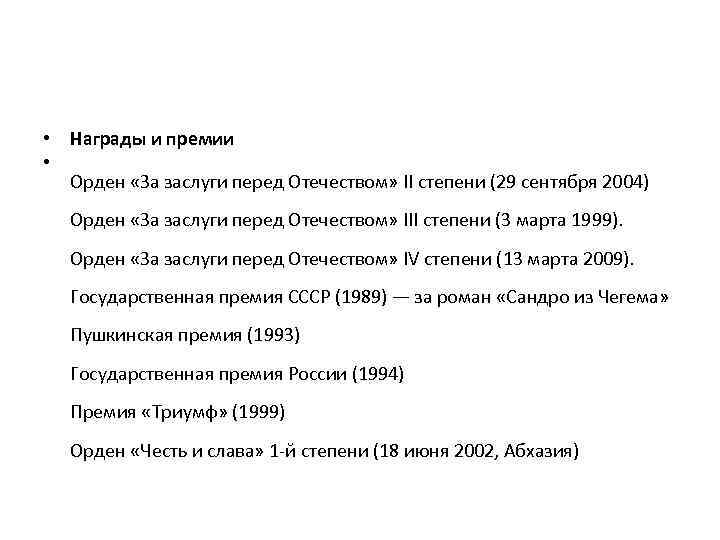 • Награды и премии
•
Орден «За заслуги перед Отечеством» II степени (29 сентября 2004)

Орден «За заслуги перед Отечеством» III степени (3 марта 1999).

Орден «За заслуги перед Отечеством» IV степени (13 марта 2009).

Государственная премия СССР (1989) — за роман «Сандро из Чегема»

Пушкинская премия (1993)

Государственная премия России (1994)

Премия «Триумф» (1999)

Орден «Честь и слава» 1-й степени (18 июня 2002, Абхазия)